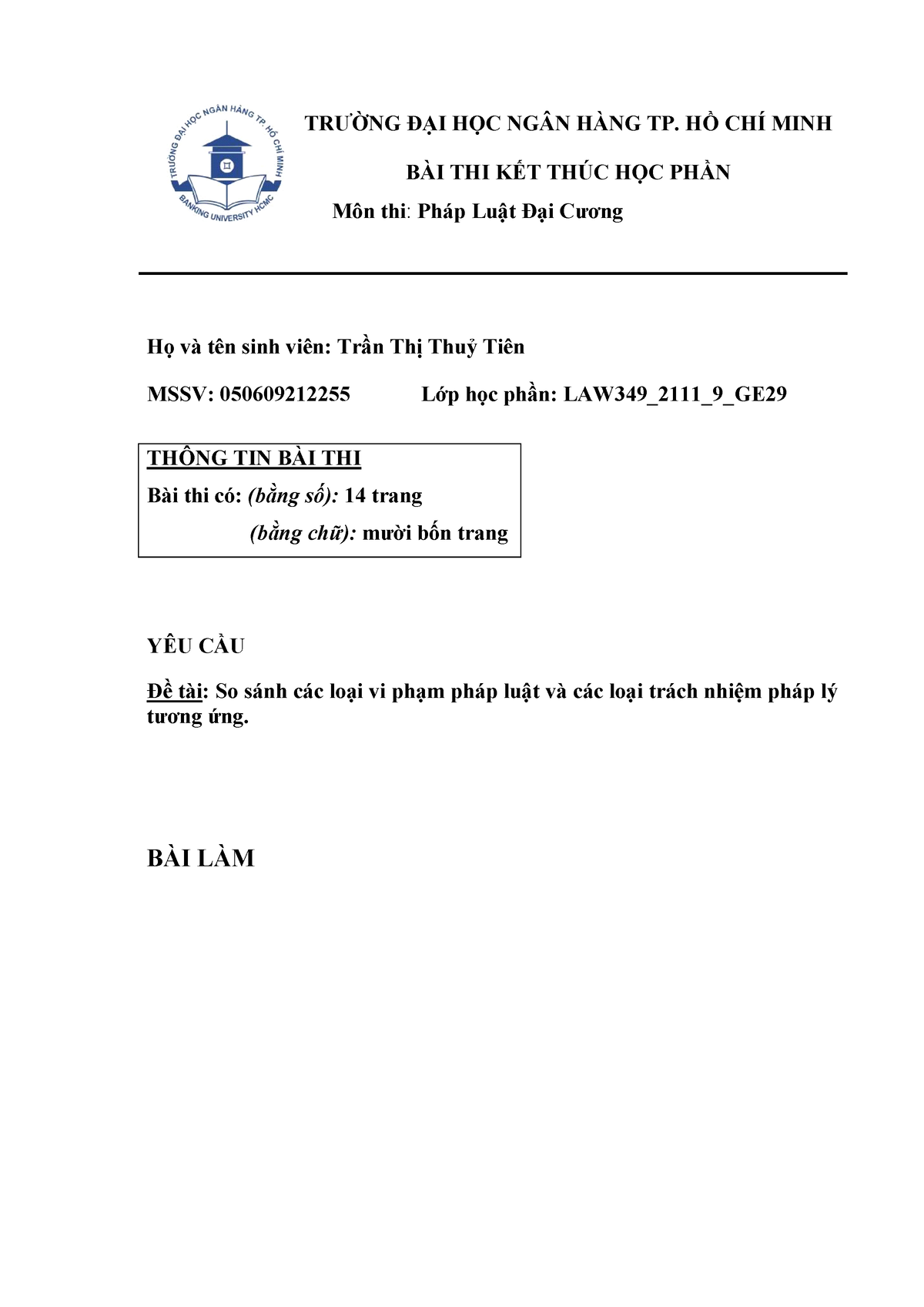 TRƯỜNG ĐẠI HỌC NGÂN HÀNG TP. HỒ CHÍ MINH
BANKING UNIVERSITY HCMC

TRƯỜNG ĐẠI HỌC NGÂN HÀNG TP. HỒ CHÍ MINH

BÀI THI KẾT THÚC HỌC PHẦN

Môn thi: Pháp Luật Đại Cương

Họ và tên sinh viên: Trần Thị Thuỷ Tiên

MSSV: 050609212255 Lớp học phần: LAW349_2111_9_GE29

THÔNG TIN BÀI THI
Bài thi có: (bằng số): 14 trang
(bằng chữ): mười bốn trang

YÊU CẦU

Đề tài: So sánh các loại vi phạm pháp luật và các loại trách nhiệm pháp lý tương ứng.

BÀI LÀM